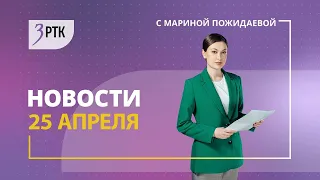 ЗРТК

С МАРИНОЙ ПОЖИДАЕВОЙ

НОВОСТИ
25 АПРЕЛЯ